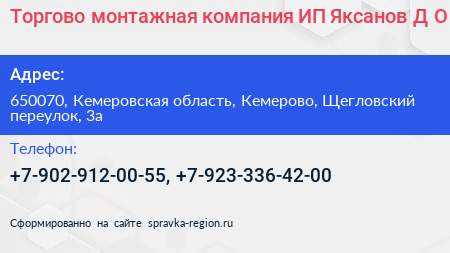 Торгово монтажная компания ИП Яксанов Д О

Адрес:

650070, Кемеровская область, Кемерово, Щегловский переулок, 3а

Телефон:

+7-902-912-00-55, +7-923-336-42-00

Сформированно на сайте spravka-region.ru